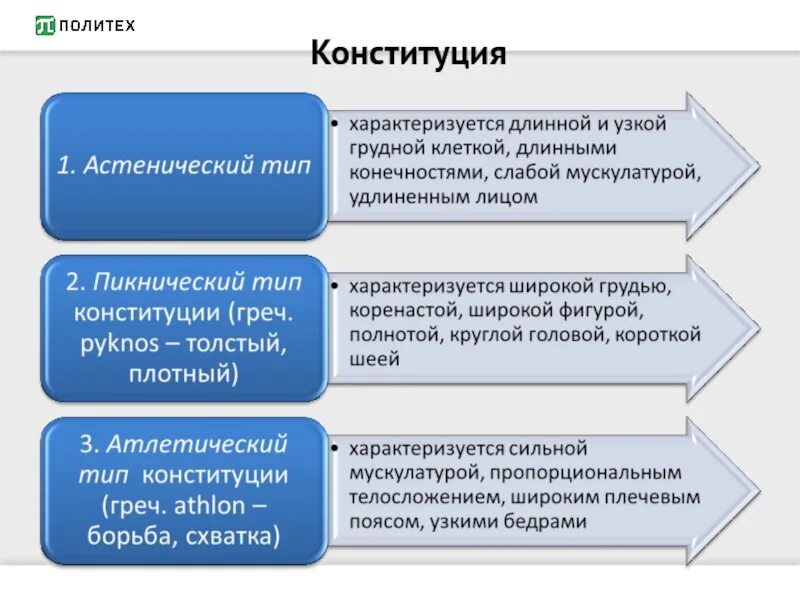 ПОЛИТЕХ

Конституция

1. Астенический тип

• характеризуется длинной и узкой грудной клеткой, длинными конечностями, слабой мускулатурой, удлиненным лицом

2. Пикнический тип конституции (греч. pyknos – толстый, плотный)

• характеризуется широкой грудью, коренастой, широкой фигурой, полнотой, круглой головой, короткой шеей

3. Атлетический тип конституции (греч. athlon – борьба, схватка)

• характеризуется сильной мускулатурой, пропорциональным телосложением, широким плечевым поясом, узкими бедрами